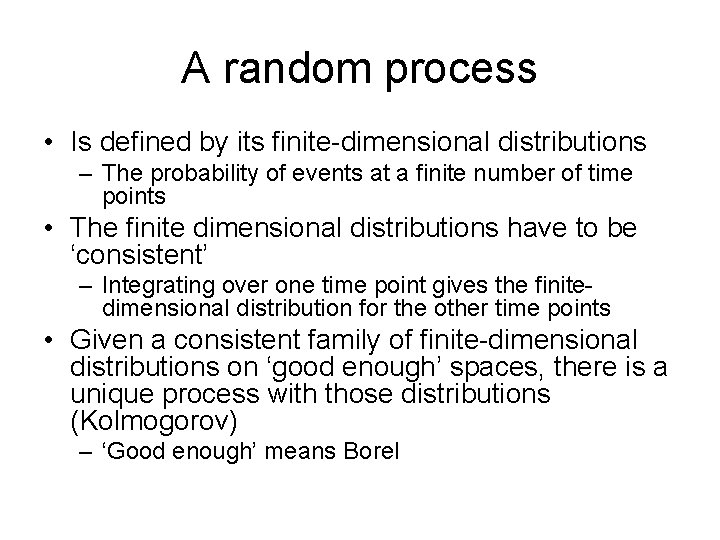 A random process

• Is defined by its finite-dimensional distributions
  – The probability of events at a finite number of time points
• The finite dimensional distributions have to be ‘consistent’
  – Integrating over one time point gives the finite-dimensional distribution for the other time points
• Given a consistent family of finite-dimensional distributions on ‘good enough’ spaces, there is a unique process with those distributions (Kolmogorov)
  – ‘Good enough’ means Borel